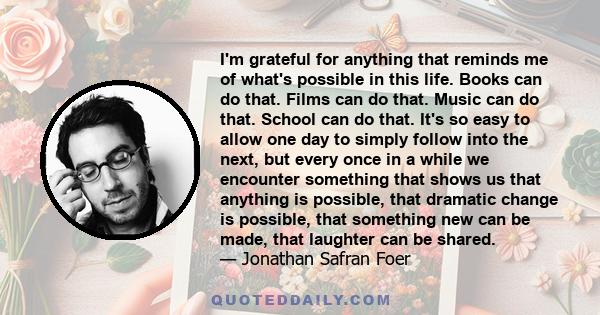 I'm grateful for anything that reminds me of what's possible in this life. Books can do that. Films can do that. Music can do that. School can do that. It's so easy to allow one day to simply follow into the next, but every once in a while we encounter something that shows us that anything is possible, that dramatic change is possible, that something new can be made, that laughter can be shared.
— Jonathan Safran Foer

QUOTEDDAILY.COM